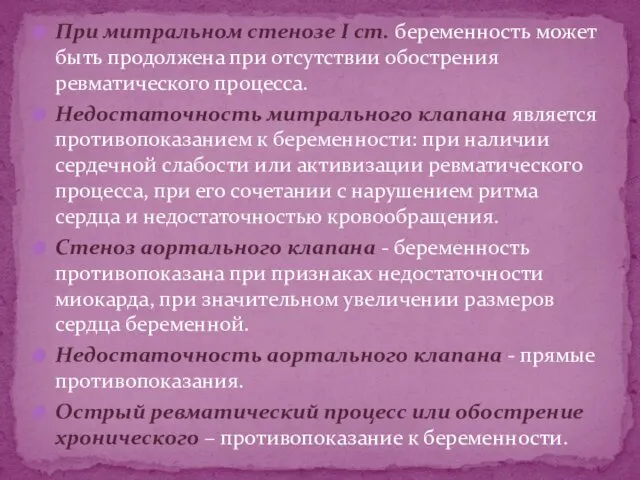 При митральном стенозе I ст. беременность может быть продолжена при отсутствии обострения ревматического процесса.

Недостаточность митрального клапана является противопоказанием к беременности: при наличии сердечной слабости или активизации ревматического процесса, при его сочетании с нарушением ритма сердца и недостаточностью кровообращения.

Стеноз аортального клапана - беременность противопоказана при признаках недостаточности миокарда, при значительном увеличении размеров сердца беременной.

Недостаточность аортального клапана - прямые противопоказания.

Острый ревматический процесс или обострение хронического – противопоказание к беременности.